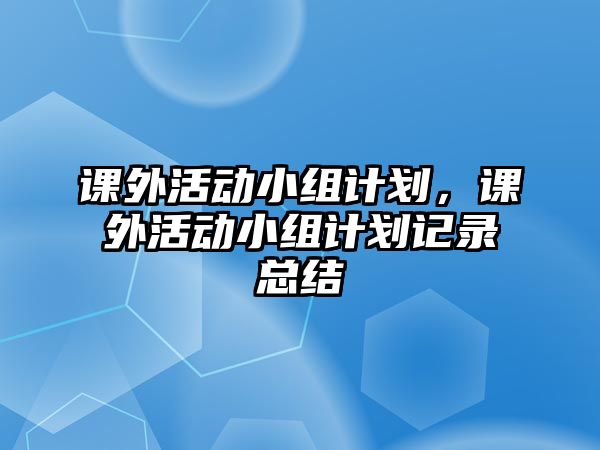 课外活动小组计划，课外活动小组计划记录总结